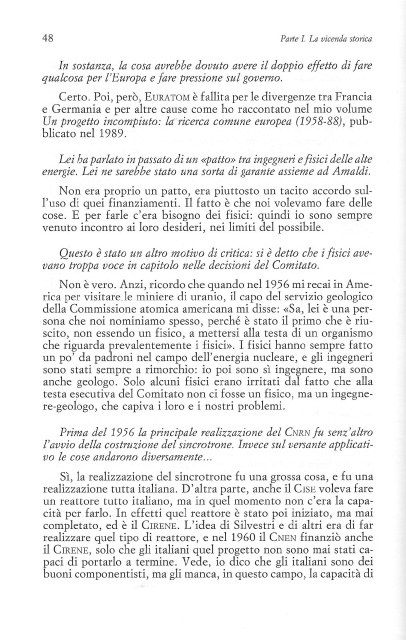 48

Parte I. La vicenda storica

In sostanza, la cosa avrebbe dovuto avere il doppio effetto di fare qualcosa per l'Europa e fare pressione sul governo.

Certo. Poi, però, EURATOM è fallita per le divergenze tra Francia e Germania e per altre cause come ho raccontato nel mio volume Un progetto incompiuto: la ricerca comune europea (1958-88), pubblicato nel 1989.

Lei ha parlato in passato di un «patto» tra ingegneri e fisici delle alte energie. Lei ne sarebbe stato una sorta di garante assieme ad Amaldi.

Non era proprio un patto, era piuttosto un tacito accordo sull'uso di quei finanziamenti. Il fatto è che noi volevamo fare delle cose. E per farle c'era bisogno dei fisici: quindi io sono sempre venuto incontro ai loro desideri, nei limiti del possibile.

Questo è stato un altro motivo di critica: si è detto che i fisici avevano troppa voce in capitolo nelle decisioni del Comitato.

Non è vero. Anzi, ricordo che quando nel 1956 mi recai in America per visitare le miniere di uranio, il capo del servizio geologico della Commissione atomica americana mi disse: «Sa, lei è una persona che noi nominiamo spesso, perché è stato il primo che è riuscito, non essendo un fisico, a mettersi alla testa di un organismo che riguarda prevalentemente i fisici». I fisici hanno sempre fatto un po' da padroni nel campo dell'energia nucleare, e gli ingegneri sono stati sempre a rimorchio: io poi sono sì ingegnere, ma sono anche geologo. Solo alcuni fisici erano irritati dal fatto che alla testa esecutiva del Comitato non ci fosse un fisico, ma un ingegnere-geologo, che capiva i loro e i nostri problemi.

Prima del 1956 la principale realizzazione del CNRN fu senz'altro l'avvio della costruzione del sincrotrone. Invece sul versante applicativo le cose andarono diversamente...

Sì, la realizzazione del sincrotrone fu una grossa cosa, e fu una realizzazione tutta italiana. D'altra parte, anche il CISE voleva fare un reattore tutto italiano, ma in quel momento non c'era la capacità per farlo. In effetti quel reattore è stato poi iniziato, ma mai completato, ed è il CIRENE. L'idea di Silvestri e di altri era di far realizzare quel tipo di reattore, e nel 1960 il CNEN finanziò anche il CIRENE, solo che gli italiani quel progetto non sono mai stati capaci di portarlo a termine. Vede, io dico che gli italiani sono dei buoni componentisti, ma gli manca, in questo campo, la capacità di